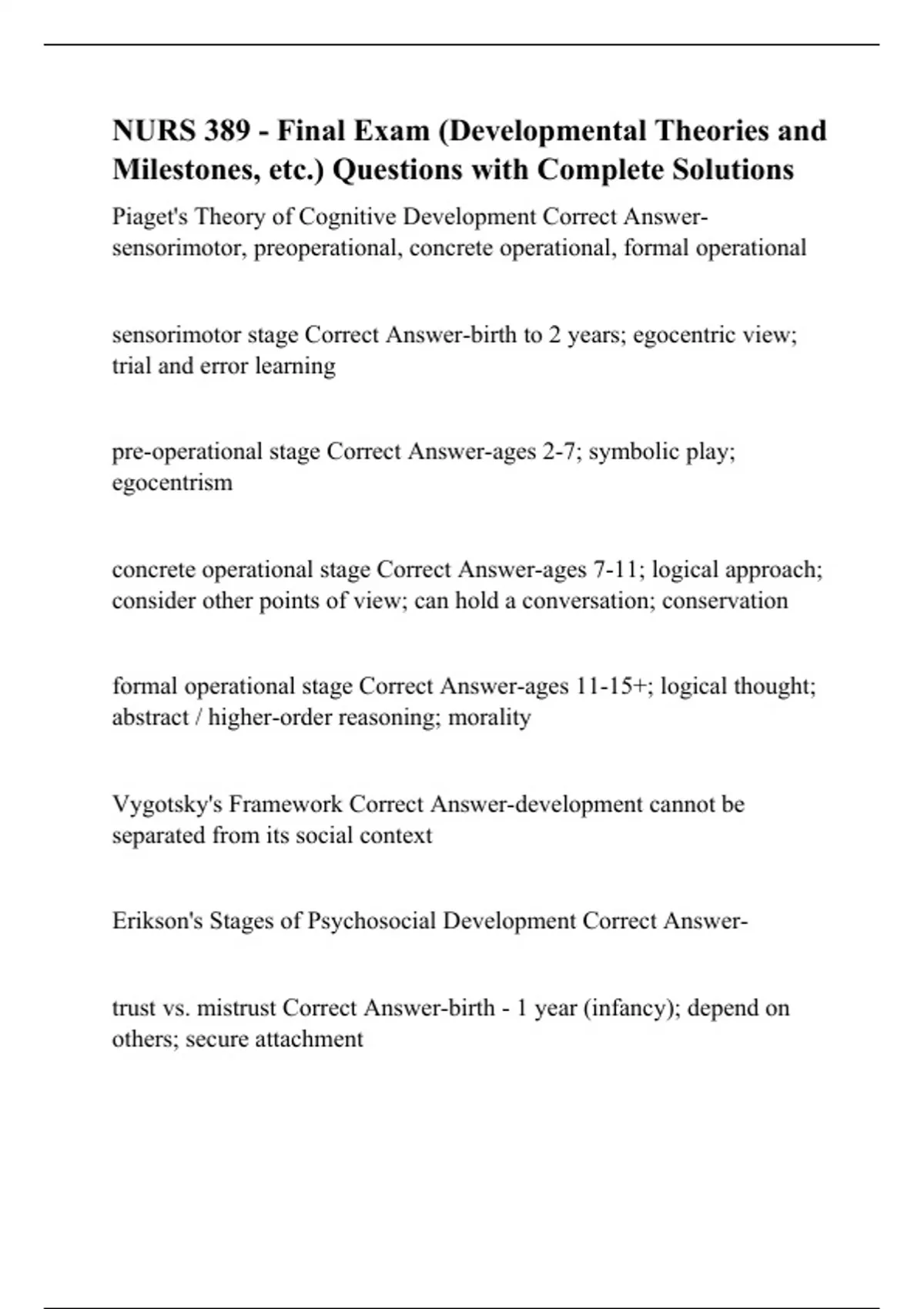 NURS 389 - Final Exam (Developmental Theories and Milestones, etc.) Questions with Complete Solutions

Piaget's Theory of Cognitive Development Correct Answer-sensorimotor, preoperational, concrete operational, formal operational

sensorimotor stage Correct Answer-birth to 2 years; egocentric view; trial and error learning

pre-operational stage Correct Answer-ages 2-7; symbolic play; egocentrism

concrete operational stage Correct Answer-ages 7-11; logical approach; consider other points of view; can hold a conversation; conservation

formal operational stage Correct Answer-ages 11-15+; logical thought; abstract / higher-order reasoning; morality

Vygotsky's Framework Correct Answer-development cannot be separated from its social context

Erikson's Stages of Psychosocial Development Correct Answer-

trust vs. mistrust Correct Answer-birth - 1 year (infancy); depend on others; secure attachment